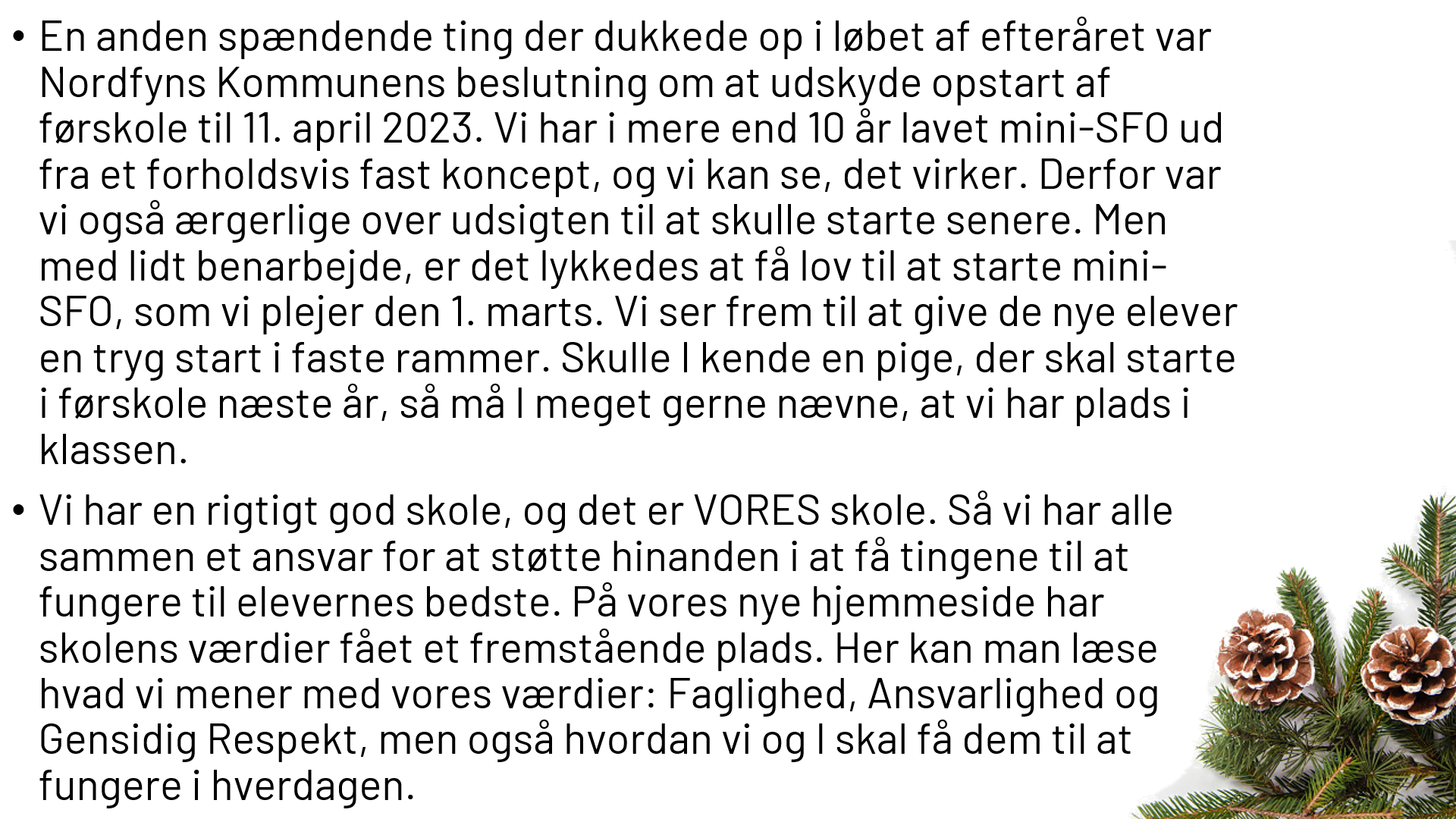 • En anden spændende ting der dukkede op i løbet af efteråret var Nordfyns Kommunens beslutning om at udskyde opstart af førskole til 11. april 2023. Vi har i mere end 10 år lavet mini-SFO ud fra et forholdsvis fast koncept, og vi kan se, det virker. Derfor var vi også ærgerlige over udsigten til at skulle starte senere. Men med lidt benarbejde, er det lykkedes at få lov til at starte mini-SFO, som vi plejer den 1. marts. Vi ser frem til at give de nye elever en tryg start i faste rammer. Skulle I kende en pige, der skal starte i førskole næste år, så må I meget gerne nævne, at vi har plads i klassen.

• Vi har en rigtigt god skole, og det er VORES skole. Så vi har alle sammen et ansvar for at støtte hinanden i at få tingene til at fungere til elevernes bedste. På vores nye hjemmeside har skolens værdier fået et fremstående plads. Her kan man læse hvad vi mener med vores værdier: Faglighed, Ansvarlighed og Gensidig Respekt, men også hvordan vi og I skal få dem til at fungere i hverdagen.